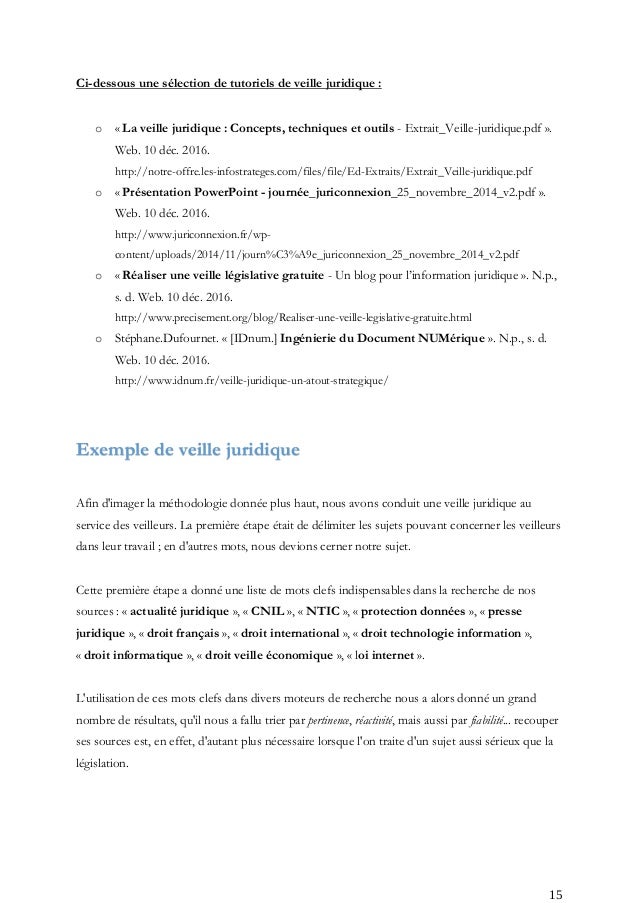 Ci-dessous une sélection de tutoriels de veille juridique :

o « La veille juridique : Concepts, techniques et outils - Extrait_Veille-juridique.pdf ». Web. 10 déc. 2016.
http://notre-offre.les-infostrateges.com/files/file/Ed-Extraits/Extrait_Veille-juridique.pdf

o « Présentation PowerPoint - journée_juriconnexion_25_novembre_2014_v2.pdf ». Web. 10 déc. 2016.
http://www.juriconnexion.fr/wp-content/uploads/2014/11/journ%C3%A9e_juriconnexion_25_novembre_2014_v2.pdf

o « Réaliser une veille législative gratuite - Un blog pour l'information juridique ». N.p., s. d. Web. 10 déc. 2016.
http://www.precisement.org/blog/Realiser-une-veille-legislative-gratuite.html

o Stéphane.Dufournet. « [IDnum.] Ingénierie du Document NUMérique ». N.p., s. d. Web. 10 déc. 2016.
http://www.idnum.fr/veille-juridique-un-atout-strategique/

Exemple de veille juridique

Afin d'imager la méthodologie donnée plus haut, nous avons conduit une veille juridique au service des veilleurs. La première étape était de délimiter les sujets pouvant concerner les veilleurs dans leur travail ; en d'autres mots, nous devions cerner notre sujet.

Cette première étape a donné une liste de mots clefs indispensables dans la recherche de nos sources : « actualité juridique », « CNIL », « NTIC », « protection données », « presse juridique », « droit français », « droit international », « droit technologie information », « droit informatique », « droit veille économique », « loi internet ».

L'utilisation de ces mots clefs dans divers moteurs de recherche nous a alors donné un grand nombre de résultats, qu'il nous a fallu trier par pertinence, réactivité, mais aussi par fiabilité... recouper ses sources est, en effet, d'autant plus nécessaire lorsque l'on traite d'un sujet aussi sérieux que la législation.

15